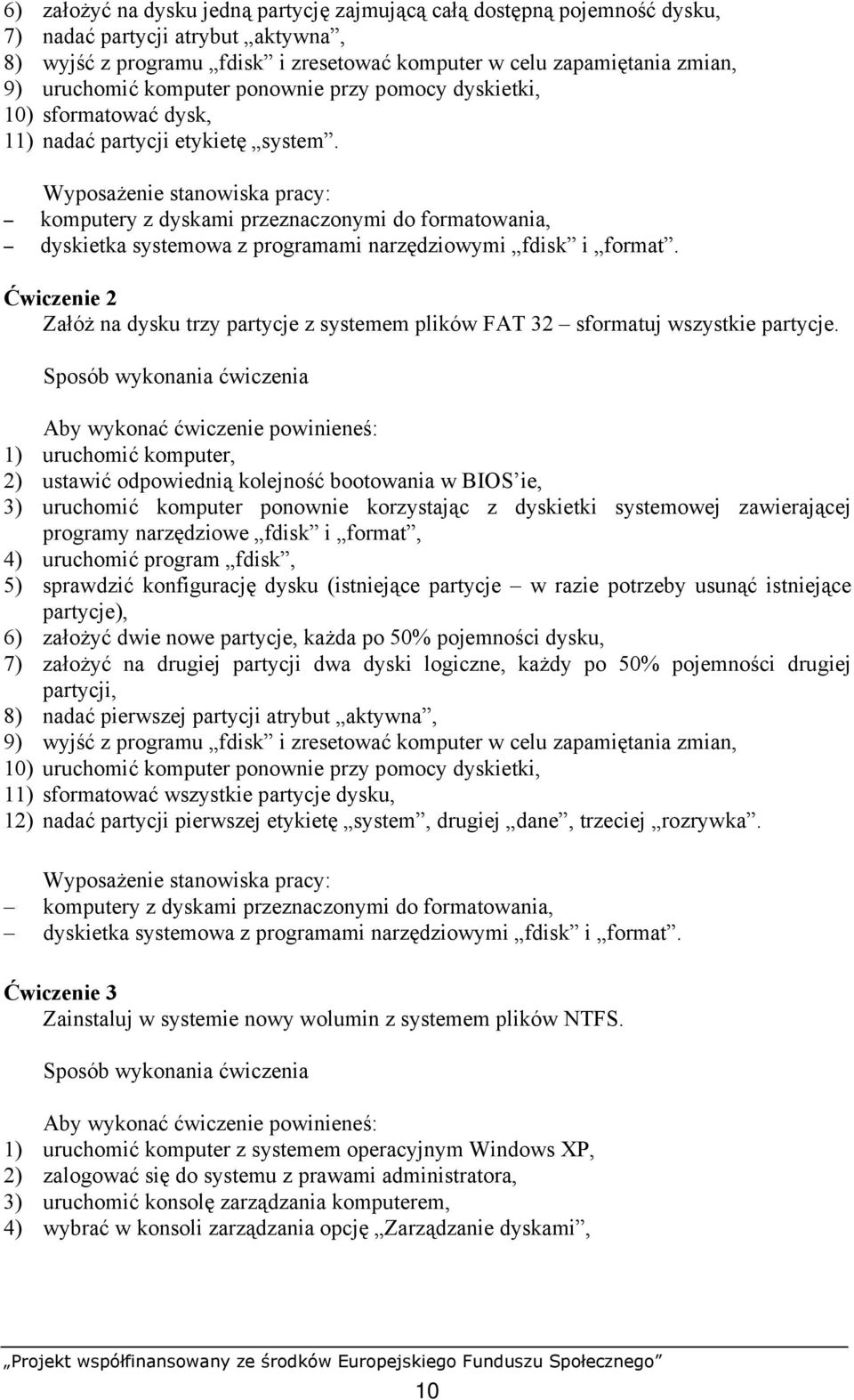 6) założyć na dysku jedną partycję zajmującą całą dostępną pojemność dysku,
7) nadać partycji atrybut „aktywna”,
8) wyjść z programu „fdisk” i zresetować komputer w celu zapamiętania zmian,
9) uruchomić komputer ponownie przy pomocy dyskietki,
10) sformatować dysk,
11) nadać partycji etykietę „system”.

Wyposażenie stanowiska pracy:
– komputery z dyskami przeznaczonymi do formatowania,
– dyskietka systemowa z programami narzędziowymi „fdisk” i „format”.

Ćwiczenie 2
Załóż na dysku trzy partycje z systemem plików FAT 32 – sformatuj wszystkie partycje.

Sposób wykonania ćwiczenia

Aby wykonać ćwiczenie powinieneś:
1) uruchomić komputer,
2) ustawić odpowiednią kolejność bootowania w BIOS’ie,
3) uruchomić komputer ponownie korzystając z dyskietki systemowej zawierającej programy narzędziowe „fdisk” i „format”,
4) uruchomić program „fdisk”,
5) sprawdzić konfigurację dysku (istniejące partycje – w razie potrzeby usunąć istniejące partycje),
6) założyć dwie nowe partycje, każda po 50% pojemności dysku,
7) założyć na drugiej partycji dwa dyski logiczne, każdy po 50% pojemności drugiej partycji,
8) nadać pierwszej partycji atrybut „aktywna”,
9) wyjść z programu „fdisk” i zresetować komputer w celu zapamiętania zmian,
10) uruchomić komputer ponownie przy pomocy dyskietki,
11) sformatować wszystkie partycje dysku,
12) nadać partycji pierwszej etykietę „system”, drugiej „dane”, trzeciej „rozrywka”.

Wyposażenie stanowiska pracy:
– komputery z dyskami przeznaczonymi do formatowania,
– dyskietka systemowa z programami narzędziowymi „fdisk” i „format”.

Ćwiczenie 3
Zainstaluj w systemie nowy wolumin z systemem plików NTFS.

Sposób wykonania ćwiczenia

Aby wykonać ćwiczenie powinieneś:
1) uruchomić komputer z systemem operacyjnym Windows XP,
2) zalogować się do systemu z prawami administratora,
3) uruchomić konsolę zarządzania komputerem,
4) wybrać w konsoli zarządzania opcję „Zarządzanie dyskami”,

„Projekt współfinansowany ze środków Europejskiego Funduszu Społecznego”

10